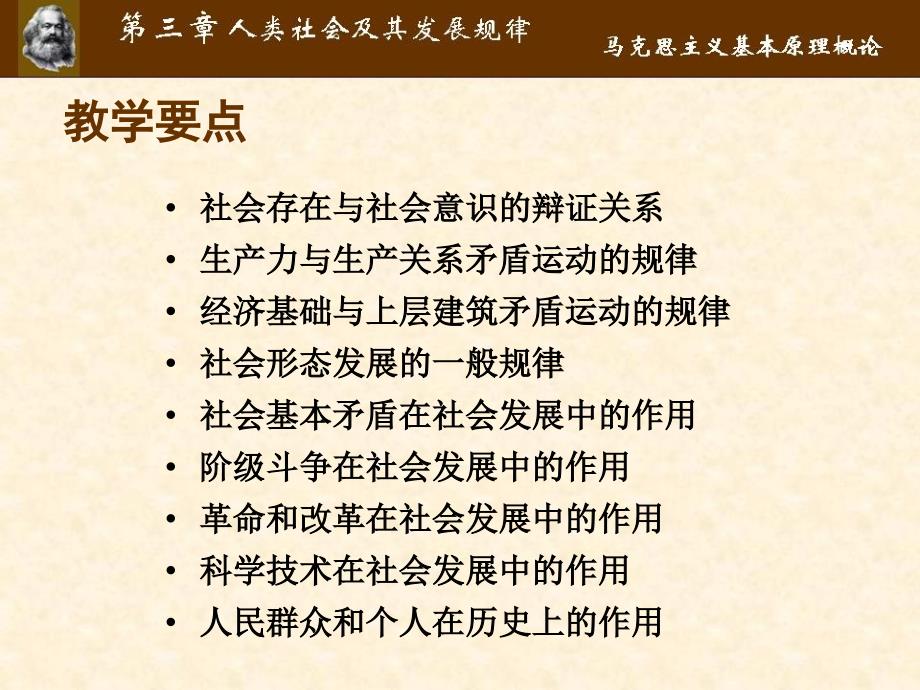 第三章 人类社会及其发展规律

马克思主义基本原理概论

教学要点

• 社会存在与社会意识的辩证关系
• 生产力与生产关系矛盾运动的规律
• 经济基础与上层建筑矛盾运动的规律
• 社会形态发展的一般规律
• 社会基本矛盾在社会发展中的作用
• 阶级斗争在社会发展中的作用
• 革命和改革在社会发展中的作用
• 科学技术在社会发展中的作用
• 人民群众和个人在历史上的作用